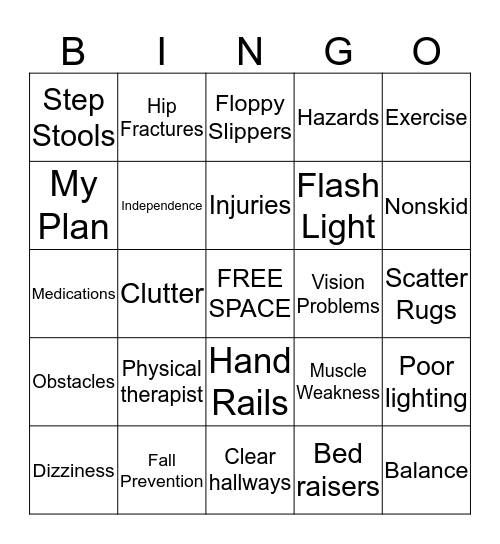 | B | I | N | G | O |
|---|---|---|---|---|
| Step Stools | Hip Fractures | Floppy Slippers | Hazards | Exercise |
| My Plan | Independence | Injuries | Flash Light | Nonskid |
| Medications | Clutter | FREE SPACE | Vision Problems | Scatter Rugs |
| Obstacles | Physical therapist | Hand Rails | Muscle Weakness | Poor lighting |
| Dizziness | Fall Prevention | Clear hallways | Bed raisers | Balance |